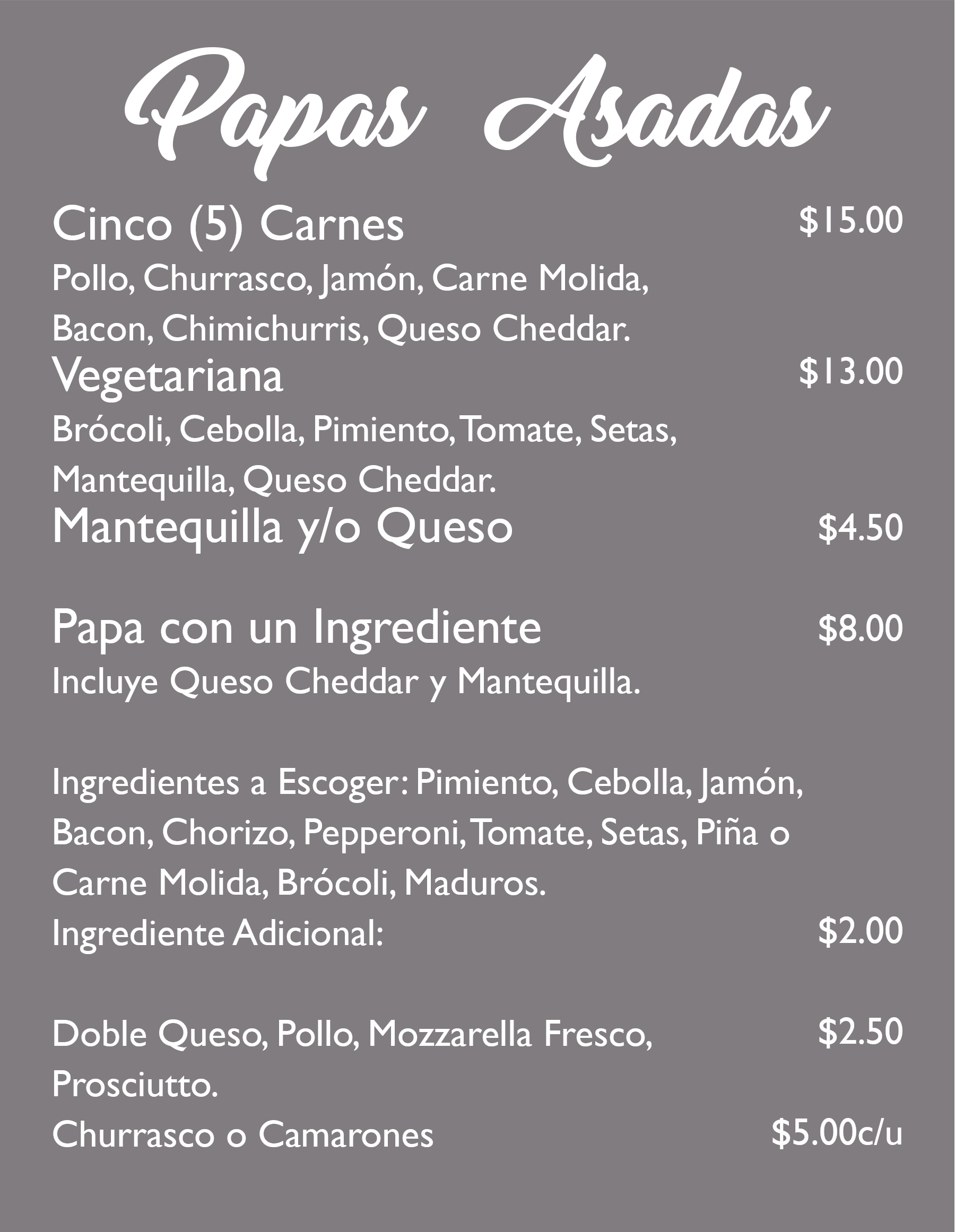 Papas Asadas

Cinco (5) Carnes $15.00
Pollo, Churrasco, Jamón, Carne Molida, Bacon, Chimichurris, Queso Cheddar.

Vegetariana $13.00
Brócoli, Cebolla, Pimiento, Tomate, Setas, Mantequilla, Queso Cheddar.

Mantequilla y/o Queso $4.50

Papa con un Ingrediente $8.00
Incluye Queso Cheddar y Mantequilla.

Ingredientes a Escoger: Pimiento, Cebolla, Jamón, Bacon, Chorizo, Pepperoni, Tomate, Setas, Piña o Carne Molida, Brócoli, Maduros.
Ingrediente Adicional: $2.00

Doble Queso, Pollo, Mozzarella Fresco, Prosciutto. $2.50
Churrasco o Camarones $5.00c/u